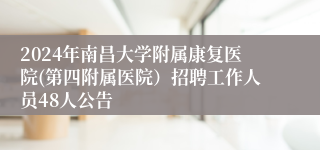 2024年南昌大学附属康复医院(第四附属医院）招聘工作人员48人公告